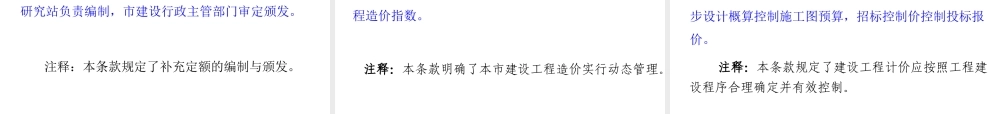 研究站负责编制，市建设行政主管部门审定颁发。

注释：本条款规定了补充定额的编制与颁发。

程造价指数。

注释：本条款明确了本市建设工程造价实行动态管理、

步设计概算控制施工图预算，招标控制价控制投标报价。

注释：本条款规定了建设工程计价应按照工程建设程序合理确定并有效控制。